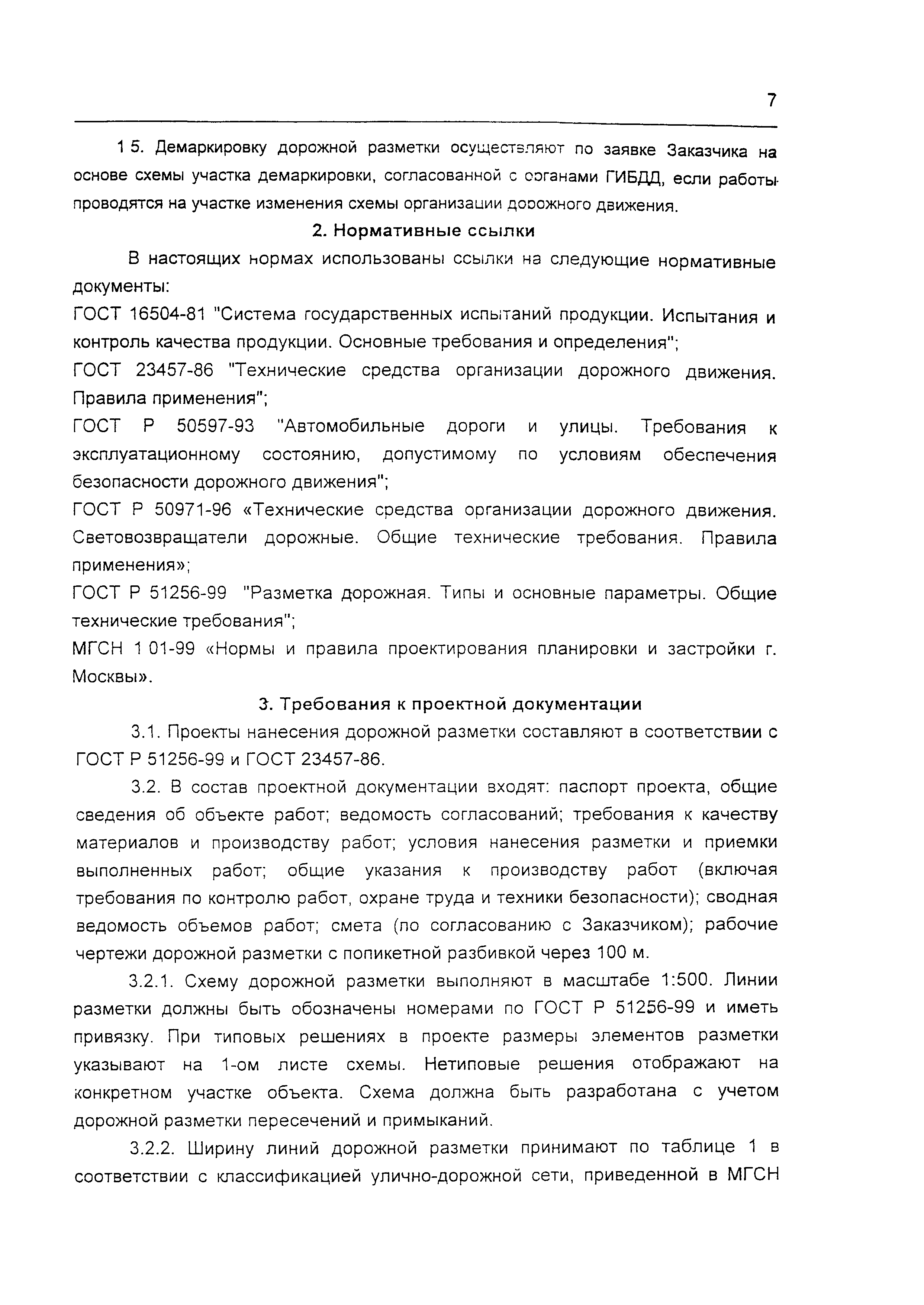 7

1 5. Демаркировку дорожной разметки осуществляют по заявке Заказчика на основе схемы участка демаркировки, согласованной с органами ГИБДД, если работы проводятся на участке изменения схемы организации дорожного движения.

2. Нормативные ссылки

В настоящих нормах использованы ссылки на следующие нормативные документы:

ГОСТ 16504-81 "Система государственных испытаний продукции. Испытания и контроль качества продукции. Основные требования и определения";

ГОСТ 23457-86 "Технические средства организации дорожного движения. Правила применения";

ГОСТ Р 50597-93 "Автомобильные дороги и улицы. Требования к эксплуатационному состоянию, допустимому по условиям обеспечения безопасности дорожного движения";

ГОСТ Р 50971-96 «Технические средства организации дорожного движения. Световозвращатели дорожные. Общие технические требования. Правила применения»;

ГОСТ Р 51256-99 "Разметка дорожная. Типы и основные параметры. Общие технические требования";

МГСН 1 01-99 «Нормы и правила проектирования планировки и застройки г. Москвы».

3. Требования к проектной документации

3.1. Проекты нанесения дорожной разметки составляют в соответствии с ГОСТ Р 51256-99 и ГОСТ 23457-86.

3.2. В состав проектной документации входят: паспорт проекта, общие сведения об объекте работ; ведомость согласований; требования к качеству материалов и производству работ; условия нанесения разметки и приемки выполненных работ; общие указания к производству работ (включая требования по контролю работ, охране труда и техники безопасности); сводная ведомость объемов работ; смета (по согласованию с Заказчиком); рабочие чертежи дорожной разметки с попикетной разбивкой через 100 м.

3.2.1. Схему дорожной разметки выполняют в масштабе 1:500. Линии разметки должны быть обозначены номерами по ГОСТ Р 51256-99 и иметь привязку. При типовых решениях в проекте размеры элементов разметки указывают на 1-ом листе схемы. Нетиповые решения отображают на конкретном участке объекта. Схема должна быть разработана с учетом дорожной разметки пересечений и примыканий.

3.2.2. Ширину линий дорожной разметки принимают по таблице 1 в соответствии с классификацией улично-дорожной сети, приведенной в МГСН